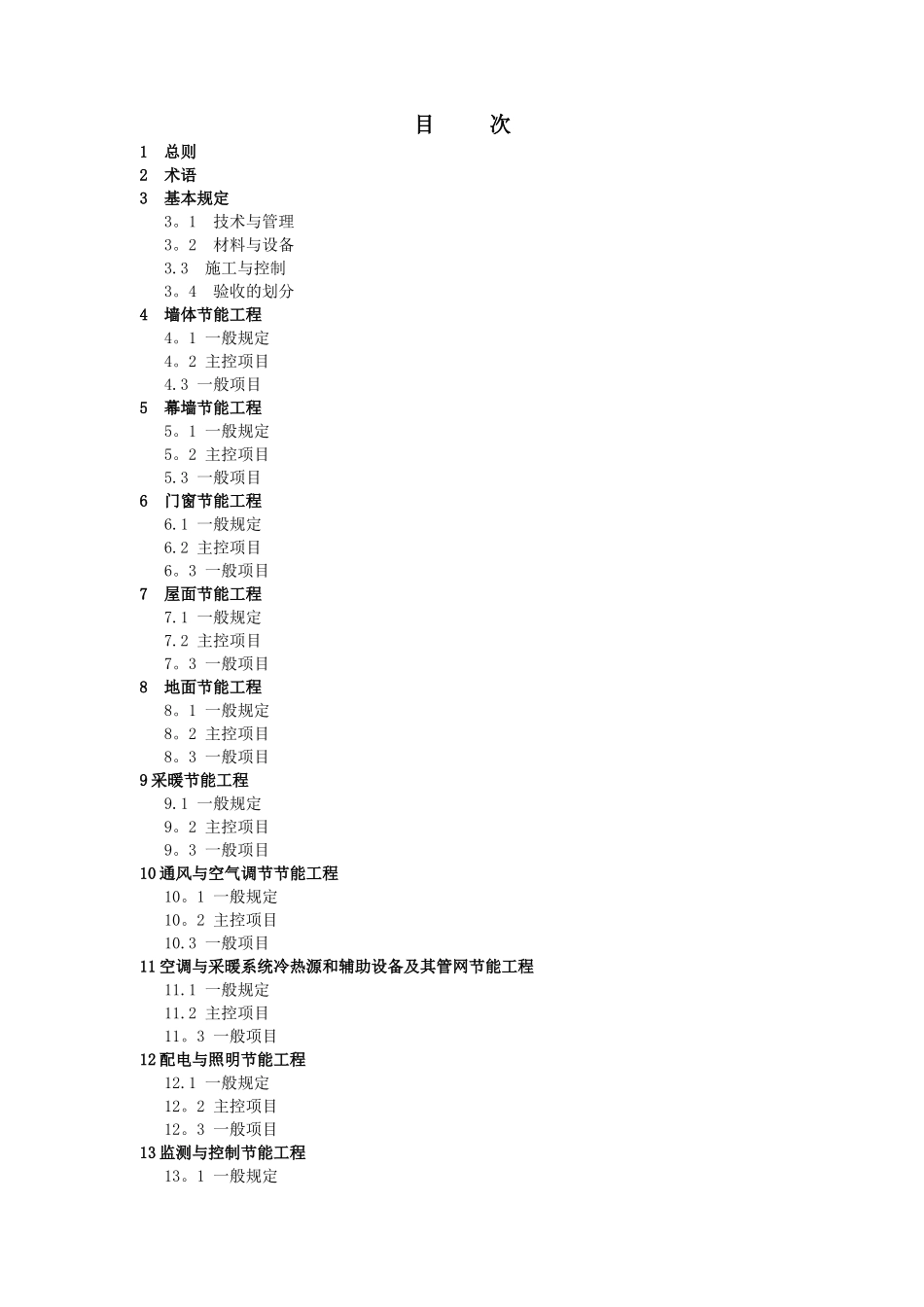 目　次

1　总则
2　术语
3　基本规定
3。1　技术与管理
3。2　材料与设备
3.3　施工与控制
3。4　验收的划分
4　墙体节能工程
4。1 一般规定
4。2 主控项目
4.3 一般项目
5　幕墙节能工程
5。1 一般规定
5。2 主控项目
5.3 一般项目
6　门窗节能工程
6.1 一般规定
6.2 主控项目
6。3 一般项目
7　屋面节能工程
7.1 一般规定
7.2 主控项目
7。3 一般项目
8　地面节能工程
8。1 一般规定
8。2 主控项目
8。3 一般项目
9 采暖节能工程
9.1 一般规定
9。2 主控项目
9。3 一般项目
10 通风与空气调节节能工程
10。1 一般规定
10。2 主控项目
10.3 一般项目
11 空调与采暖系统冷热源和辅助设备及其管网节能工程
11.1 一般规定
11.2 主控项目
11。3 一般项目
12 配电与照明节能工程
12.1 一般规定
12。2 主控项目
12。3 一般项目
13 监测与控制节能工程
13。1 一般规定